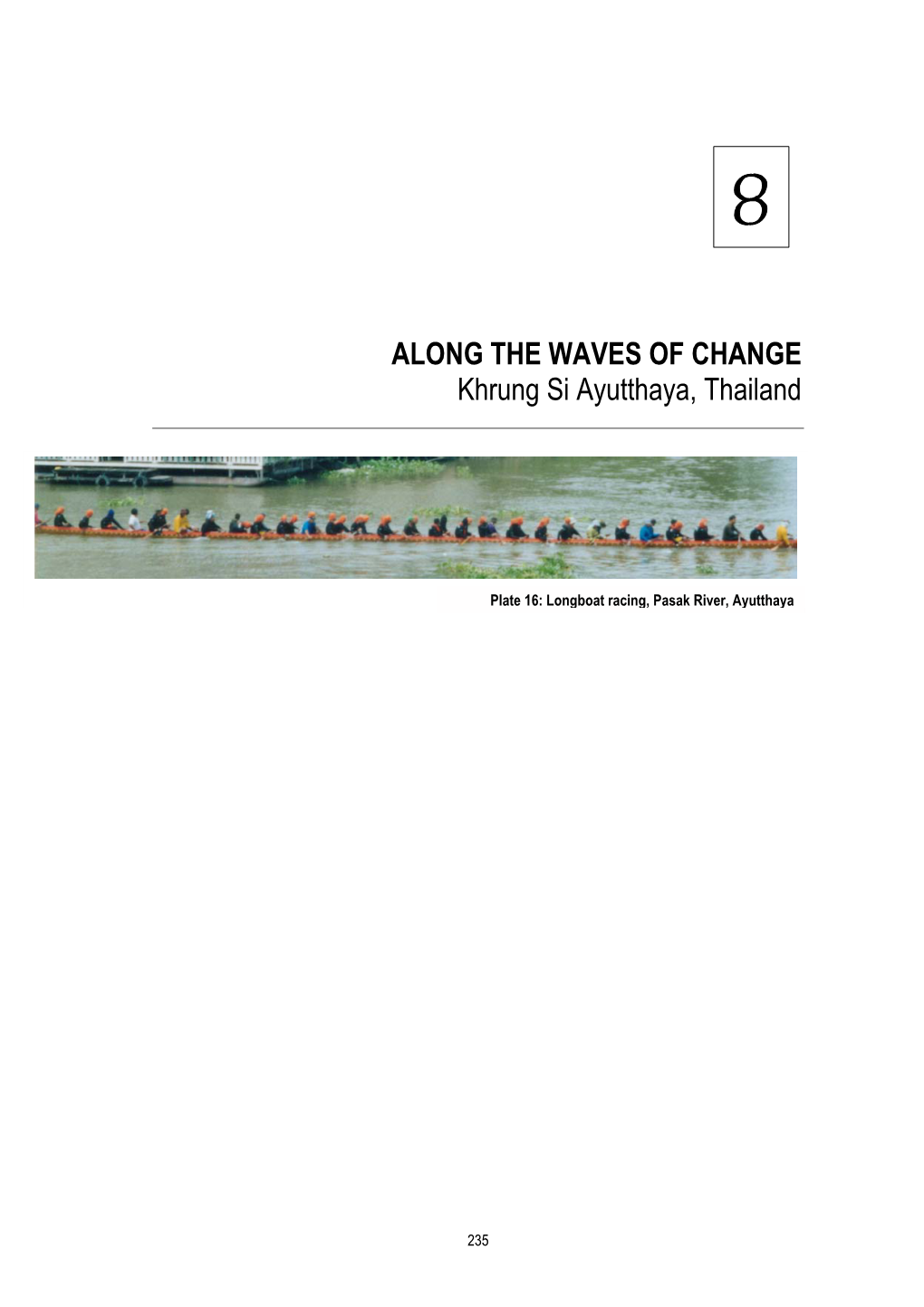 8

ALONG THE WAVES OF CHANGE
Khrung Si Ayutthaya, Thailand

Plate 16: Longboat racing, Pasak River, Ayutthaya

235